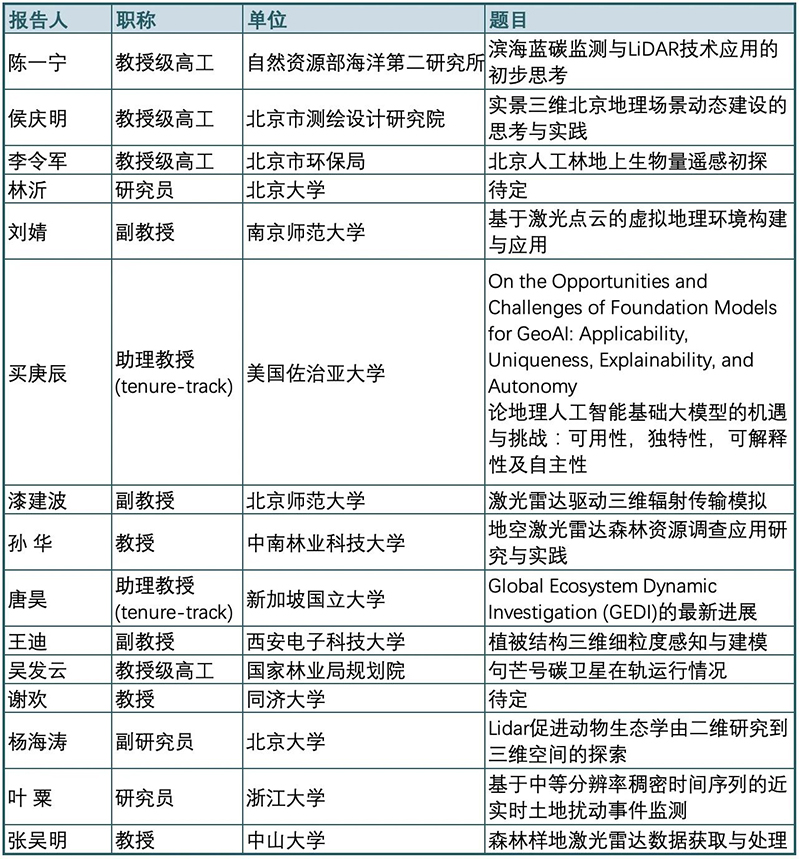 | 报告人 | 职称 | 单位 | 题目 |
|---|---|---|---|
| 陈一宁 | 教授级高工 | 自然资源部海洋第二研究所 | 滨海蓝碳监测与LiDAR技术应用的初步思考 |
| 侯庆明 | 教授级高工 | 北京市测绘设计研究院 | 实景三维北京地理场景动态建设的思考与实践 |
| 李令军 | 教授级高工 | 北京市环保局 | 北京人工林地上生物量遥感初探 |
| 林沂 | 研究员 | 北京大学 | 待定 |
| 刘婧 | 副教授 | 南京师范大学 | 基于激光点云的虚拟地理环境构建与应用 |
| 买庚辰 | 助理教授 (tenure-track) | 美国佐治亚大学 | On the Opportunities and Challenges of Foundation Models for GeoAI: Applicability, Uniqueness, Explainability, and Autonomy 论地理人工智能基础大模型的机遇与挑战：可用性，独特性，可解释性及自主性 |
| 漆建波 | 副教授 | 北京师范大学 | 激光雷达驱动三维辐射传输模拟 |
| 孙 华 | 教授 | 中南林业科技大学 | 地空激光雷达森林资源调查应用研究与实践 |
| 唐昊 | 助理教授 (tenure-track) | 新加坡国立大学 | Global Ecosystem Dynamic Investigation (GEDI)的最新进展 |
| 王迪 | 副教授 | 西安电子科技大学 | 植被结构三维细粒度感知与建模 |
| 吴发云 | 教授级高工 | 国家林业局规划院 | 句芒号碳卫星在轨运行情况 |
| 谢欢 | 教授 | 同济大学 | 待定 |
| 杨海涛 | 副研究员 | 北京大学 | Lidar促进动物生态学由二维研究到三维空间的探索 |
| 叶 粟 | 研究员 | 浙江大学 | 基于中等分辨率稠密时间序列的近实时土地扰动事件监测 |
| 张吴明 | 教授 | 中山大学 | 森林样地激光雷达数据获取与处理 |